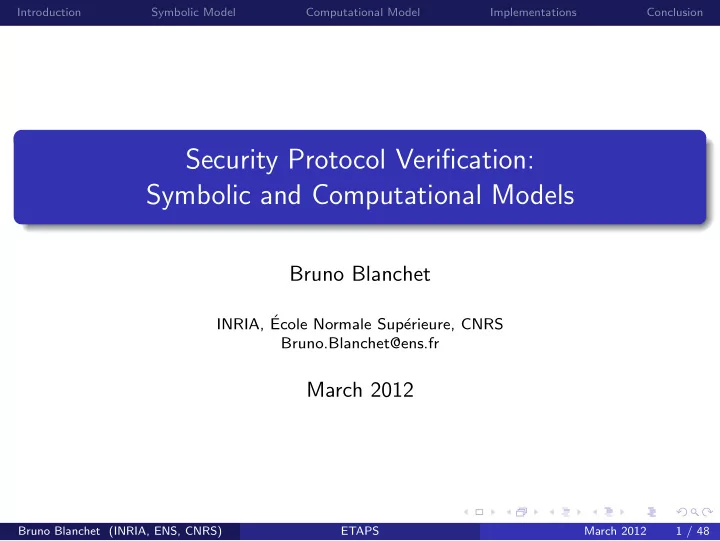 Introduction Symbolic Model Computational Model Implementations Conclusion

Security Protocol Verification:
Symbolic and Computational Models

Bruno Blanchet

INRIA, École Normale Supérieure, CNRS
Bruno.Blanchet@ens.fr

March 2012

Bruno Blanchet (INRIA, ENS, CNRS) ETAPS March 2012 1 / 48